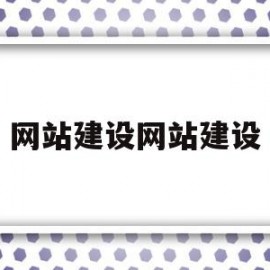 网站建设网站建设